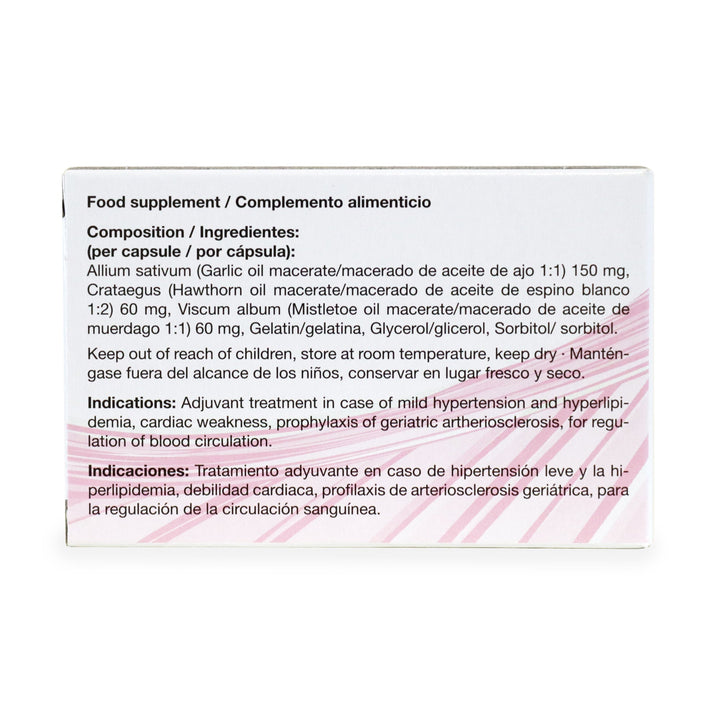 Food supplement / Complemento alimenticio

Composition / Ingredientes:
(per capsule / por cápsula):
Allium sativum (Garlic oil macerate/macerado de aceite de ajo 1:1) 150 mg, Crataegus (Hawthorn oil macerate/macerado de aceite de espino blanco 1:2) 60 mg, Viscum album (Mistletoe oil macerate/macerado de aceite de muerdago 1:1) 60 mg, Gelatin/gelatina, Glycerol/glicerol, Sorbitol/ sorbitol.

Keep out of reach of children, store at room temperature, keep dry · Manténgase fuera del alcance de los niños, conservar en lugar fresco y seco.

Indications: Adjuvant treatment in case of mild hypertension and hyperlipidemia, cardiac weakness, prophylaxis of geriatric artheriosclerosis, for regulation of blood circulation.

Indicaciones: Tratamiento adyuvante en caso de hipertensión leve y la hiperlipidemia, debilidad cardiaca, profilaxis de arteriosclerosis geriátrica, para la regulación de la circulación sanguínea.